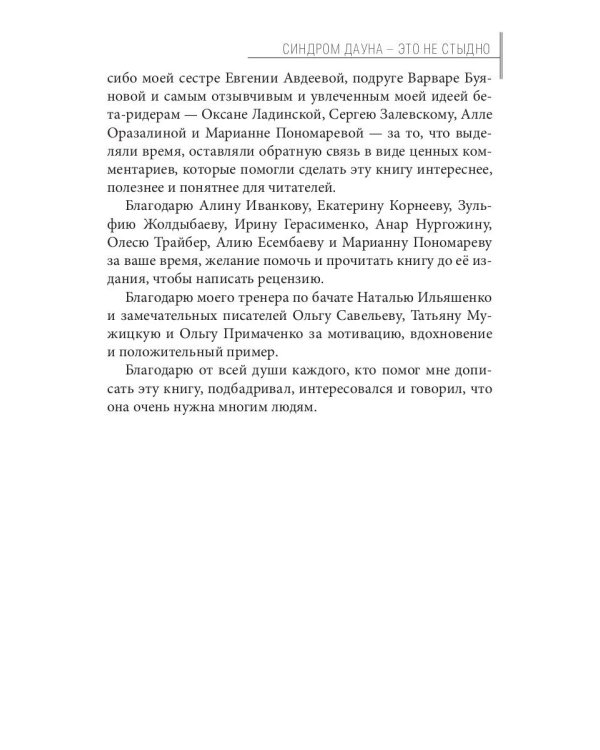 СИНДРОМ ДАУНА – ЭТО НЕ СТЫДНО

сибо моей сестре Евгении Авдеевой, подруге Варваре Буяновой и самым отзывчивым и увлеченным моей идеей бета-ридерам — Оксане Ладинской, Сергею Залевскому, Алле Оразалиной и Марианне Пономаревой — за то, что выделяли время, оставляли обратную связь в виде ценных комментариев, которые помогли сделать эту книгу интереснее, полезнее и понятнее для читателей.

Благодарю Алину Иванкову, Екатерину Корнееву, Зульфию Жолдыбаеву, Ирину Герасименко, Анар Нургожину, Олесю Трайбер, Алию Есембаеву и Марианну Пономареву за ваше время, желание помочь и прочитать книгу до её издания, чтобы написать рецензию.

Благодарю моего тренера по бачате Наталью Ильяшенко и замечательных писателей Ольгу Савельеву, Татьяну Мужицкую и Ольгу Примаченко за мотивацию, вдохновение и положительный пример.

Благодарю от всей души каждого, кто помог мне дописать эту книгу, подбадривал, интересовался и говорил, что она очень нужна многим людям.